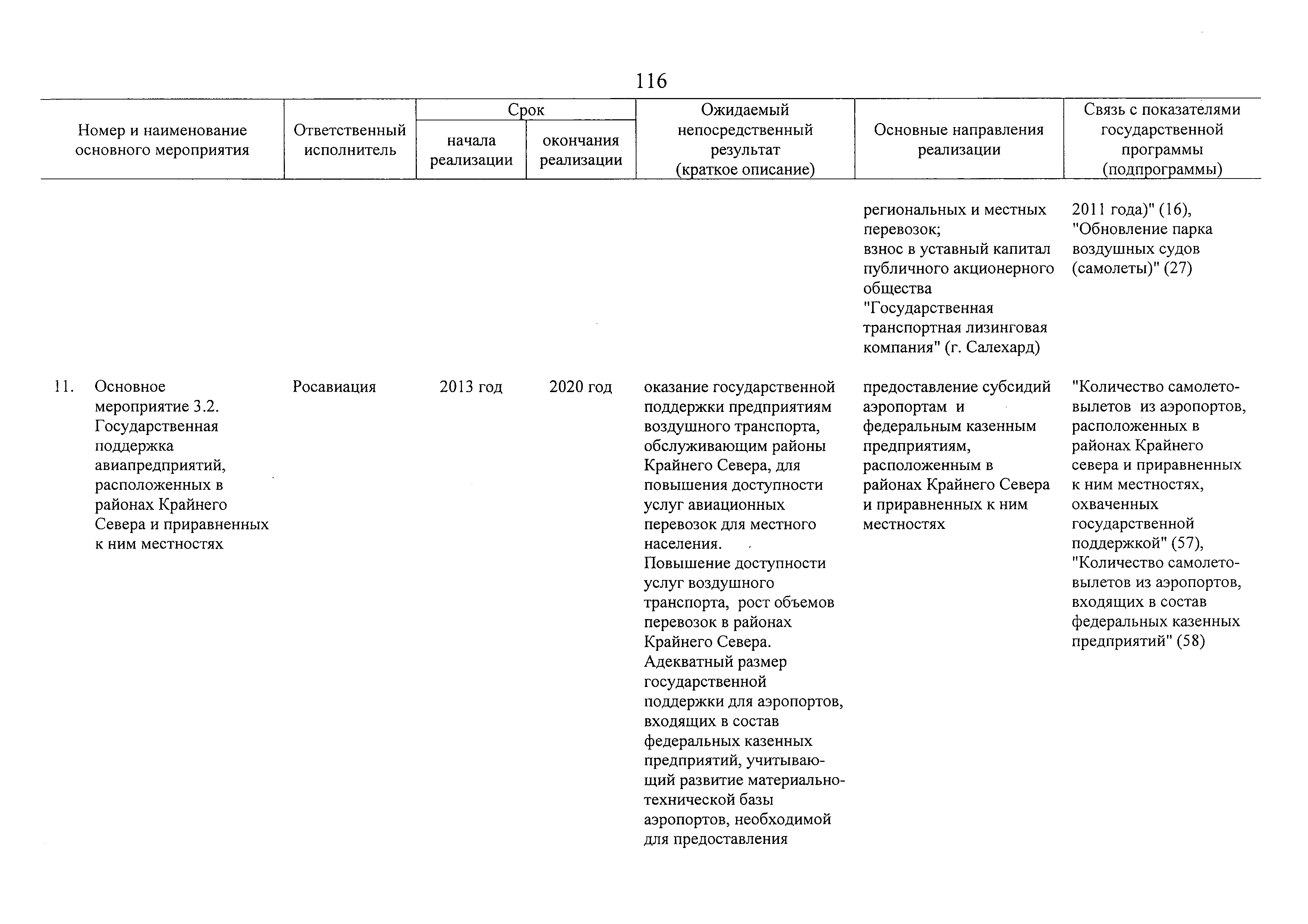 116

| Номер и наименование основного мероприятия | Ответственный исполнитель | Срок начала реализации | Срок окончания реализации | Ожидаемый непосредственный результат (краткое описание) | Основные направления реализации | Связь с показателями государственной программы (подпрограммы) |
|---|---|---|---|---|---|---|
| | | | | | региональных и местных перевозок; взнос в уставный капитал публичного акционерного общества "Государственная транспортная лизинговая компания" (г. Салехард) | 2011 года)" (16), "Обновление парка воздушных судов (самолеты)" (27) |
| 11. Основное мероприятие 3.2. Государственная поддержка авиапредприятий, расположенных в районах Крайнего Севера и приравненных к ним местностях | Росавиация | 2013 год | 2020 год | оказание государственной поддержки предприятиям воздушного транспорта, обслуживающим районы Крайнего Севера, для повышения доступности услуг авиационных перевозок для местного населения. Повышение доступности услуг воздушного транспорта, рост объемов перевозок в районах Крайнего Севера. Адекватный размер государственной поддержки для аэропортов, входящих в состав федеральных казенных предприятий, учитывающий развитие материально-технической базы аэропортов, необходимой для предоставления | предоставление субсидий аэропортам и федеральным казенным предприятиям, расположенным в районах Крайнего Севера и приравненных к ним местностях | "Количество самолето-вылетов из аэропортов, расположенных в районах Крайнего севера и приравненных к ним местностях, охваченных государственной поддержкой" (57), "Количество самолето-вылетов из аэропортов, входящих в состав федеральных казенных предприятий" (58) |